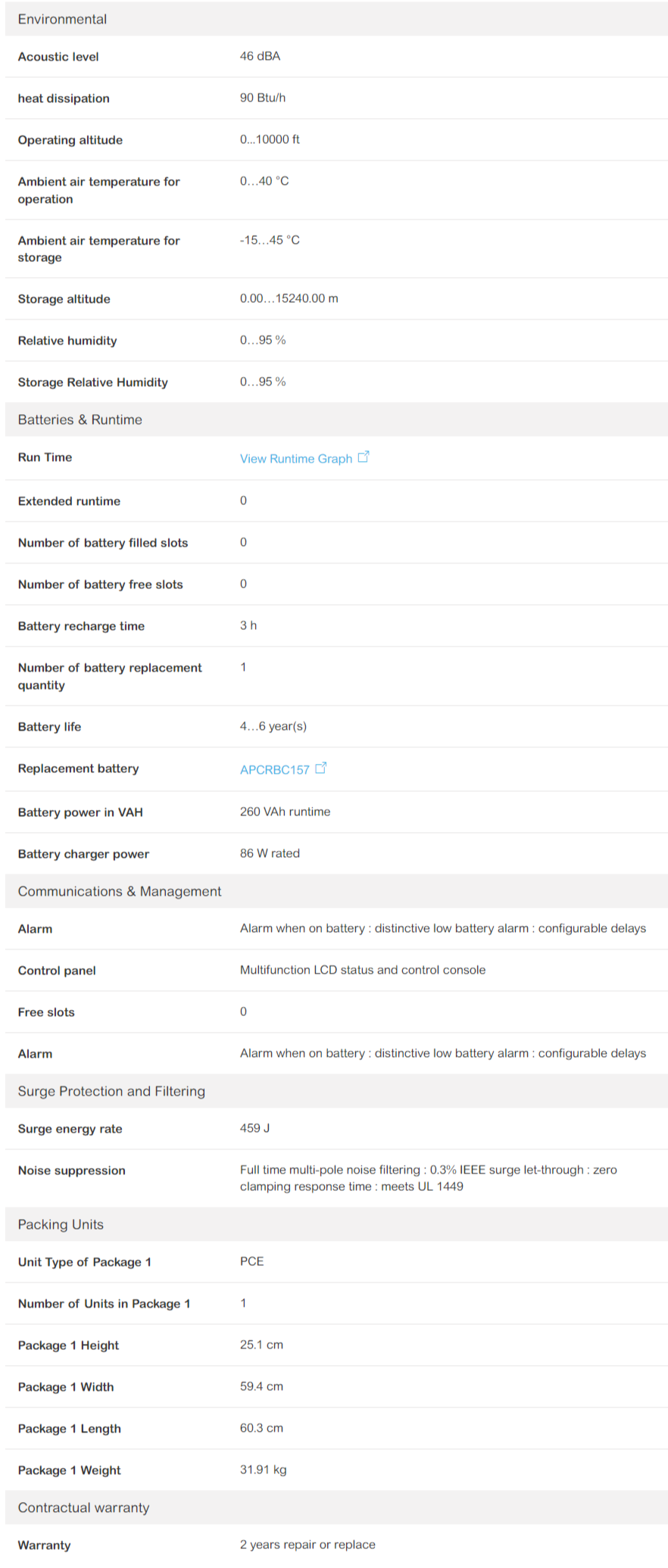 Environmental

| | |
|---|---|
| Acoustic level | 46 dBA |
| heat dissipation | 90 Btu/h |
| Operating altitude | 0...10000 ft |
| Ambient air temperature for operation | 0…40 °C |
| Ambient air temperature for storage | -15…45 °C |
| Storage altitude | 0.00…15240.00 m |
| Relative humidity | 0…95 % |
| Storage Relative Humidity | 0…95 % |

Batteries & Runtime

| | |
|---|---|
| Run Time | View Runtime Graph |
| Extended runtime | 0 |
| Number of battery filled slots | 0 |
| Number of battery free slots | 0 |
| Battery recharge time | 3 h |
| Number of battery replacement quantity | 1 |
| Battery life | 4…6 year(s) |
| Replacement battery | APCRBC157 |
| Battery power in VAH | 260 VAh runtime |
| Battery charger power | 86 W rated |

Communications & Management

| | |
|---|---|
| Alarm | Alarm when on battery : distinctive low battery alarm : configurable delays |
| Control panel | Multifunction LCD status and control console |
| Free slots | 0 |
| Alarm | Alarm when on battery : distinctive low battery alarm : configurable delays |

Surge Protection and Filtering

| | |
|---|---|
| Surge energy rate | 459 J |
| Noise suppression | Full time multi-pole noise filtering : 0.3% IEEE surge let-through : zero clamping response time : meets UL 1449 |

Packing Units

| | |
|---|---|
| Unit Type of Package 1 | PCE |
| Number of Units in Package 1 | 1 |
| Package 1 Height | 25.1 cm |
| Package 1 Width | 59.4 cm |
| Package 1 Length | 60.3 cm |
| Package 1 Weight | 31.91 kg |

Contractual warranty

| | |
|---|---|
| Warranty | 2 years repair or replace |